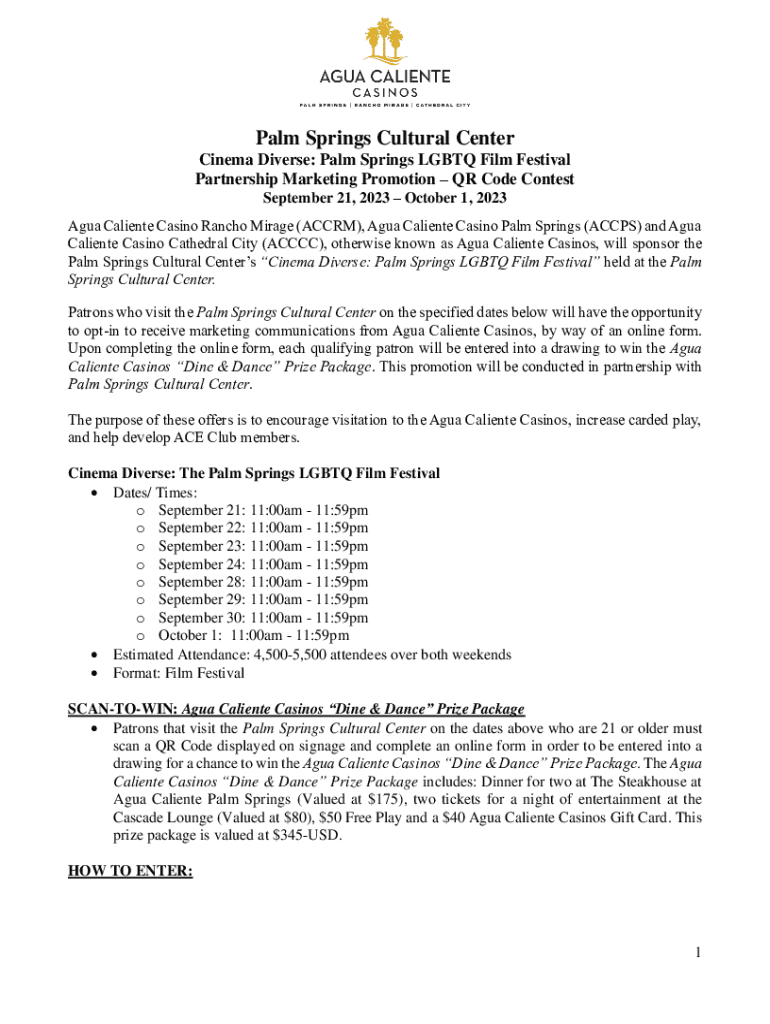 AGUA CALIENTE
CASINOS
PALM SPRINGS | RANCHO MIRAGE | CATHEDRAL CITY

Palm Springs Cultural Center
Cinema Diverse: Palm Springs LGBTQ Film Festival
Partnership Marketing Promotion – QR Code Contest
September 21, 2023 – October 1, 2023

Agua Caliente Casino Rancho Mirage (ACCRM), Agua Caliente Casino Palm Springs (ACCPS) and Agua Caliente Casino Cathedral City (ACCCC), otherwise known as Agua Caliente Casinos, will sponsor the Palm Springs Cultural Center's "Cinema Diverse: Palm Springs LGBTQ Film Festival" held at the Palm Springs Cultural Center.

Patrons who visit the Palm Springs Cultural Center on the specified dates below will have the opportunity to opt-in to receive marketing communications from Agua Caliente Casinos, by way of an online form. Upon completing the online form, each qualifying patron will be entered into a drawing to win the Agua Caliente Casinos "Dine & Dance" Prize Package. This promotion will be conducted in partnership with Palm Springs Cultural Center.

The purpose of these offers is to encourage visitation to the Agua Caliente Casinos, increase carded play, and help develop ACE Club members.

Cinema Diverse: The Palm Springs LGBTQ Film Festival
• Dates/ Times:
o September 21: 11:00am - 11:59pm
o September 22: 11:00am - 11:59pm
o September 23: 11:00am - 11:59pm
o September 24: 11:00am - 11:59pm
o September 28: 11:00am - 11:59pm
o September 29: 11:00am - 11:59pm
o September 30: 11:00am - 11:59pm
o October 1: 11:00am - 11:59pm
• Estimated Attendance: 4,500-5,500 attendees over both weekends
• Format: Film Festival

SCAN-TO-WIN: Agua Caliente Casinos "Dine & Dance" Prize Package
• Patrons that visit the Palm Springs Cultural Center on the dates above who are 21 or older must scan a QR Code displayed on signage and complete an online form in order to be entered into a drawing for a chance to win the Agua Caliente Casinos "Dine & Dance" Prize Package. The Agua Caliente Casinos "Dine & Dance" Prize Package includes: Dinner for two at The Steakhouse at Agua Caliente Palm Springs (Valued at $175), two tickets for a night of entertainment at the Cascade Lounge (Valued at $80), $50 Free Play and a $40 Agua Caliente Casinos Gift Card. This prize package is valued at $345-USD.

HOW TO ENTER:

1